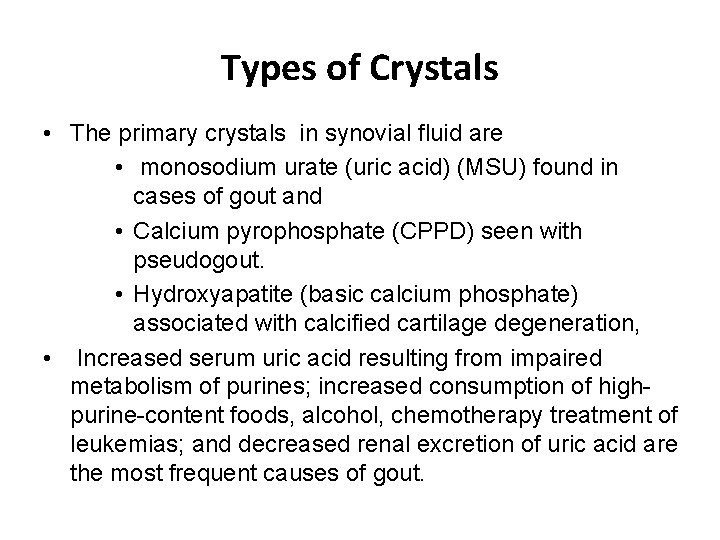 Types of Crystals

• The primary crystals in synovial fluid are

• monosodium urate (uric acid) (MSU) found in cases of gout and

• Calcium pyrophosphate (CPPD) seen with pseudogout.

• Hydroxyapatite (basic calcium phosphate) associated with calcified cartilage degeneration,

• Increased serum uric acid resulting from impaired metabolism of purines; increased consumption of high-purine-content foods, alcohol, chemotherapy treatment of leukemias; and decreased renal excretion of uric acid are the most frequent causes of gout.